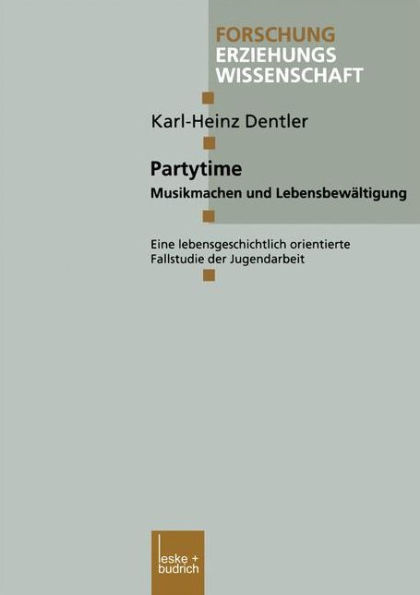 FORSCHUNG
ERZIEHUNGS
WISSENSCHAFT

Karl-Heinz Dentler

Partytime
Musikmachen und Lebensbewältigung

Eine lebensgeschichtlich orientierte Fallstudie der Jugendarbeit

leske + budrich